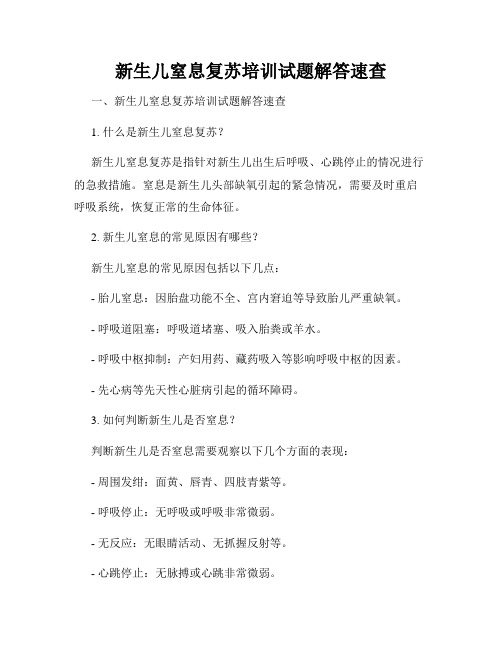 新生儿窒息复苏培训试题解答速查

一、新生儿窒息复苏培训试题解答速查

1. 什么是新生儿窒息复苏？

新生儿窒息复苏是指针对新生儿出生后呼吸、心跳停止的情况进行的急救措施。窒息是新生儿头部缺氧引起的紧急情况，需要及时重启呼吸系统，恢复正常的生命体征。

2. 新生儿窒息的常见原因有哪些？

新生儿窒息的常见原因包括以下几点：

- 胎儿窒息：因胎盘功能不全、宫内窘迫等导致胎儿严重缺氧。

- 呼吸道阻塞：呼吸道堵塞、吸入胎粪或羊水。

- 呼吸中枢抑制：产妇用药、藏药吸入等影响呼吸中枢的因素。

- 先心病等先天性心脏病引起的循环障碍。

3. 如何判断新生儿是否窒息？

判断新生儿是否窒息需要观察以下几个方面的表现：

- 周围发绀：面黄、唇青、四肢青紫等。

- 呼吸停止：无呼吸或呼吸非常微弱。

- 无反应：无眼睛活动、无抓握反射等。

- 心跳停止：无脉搏或心跳非常微弱。